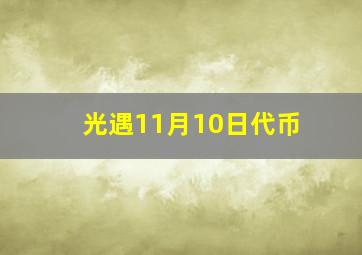 光遇11月10日代币